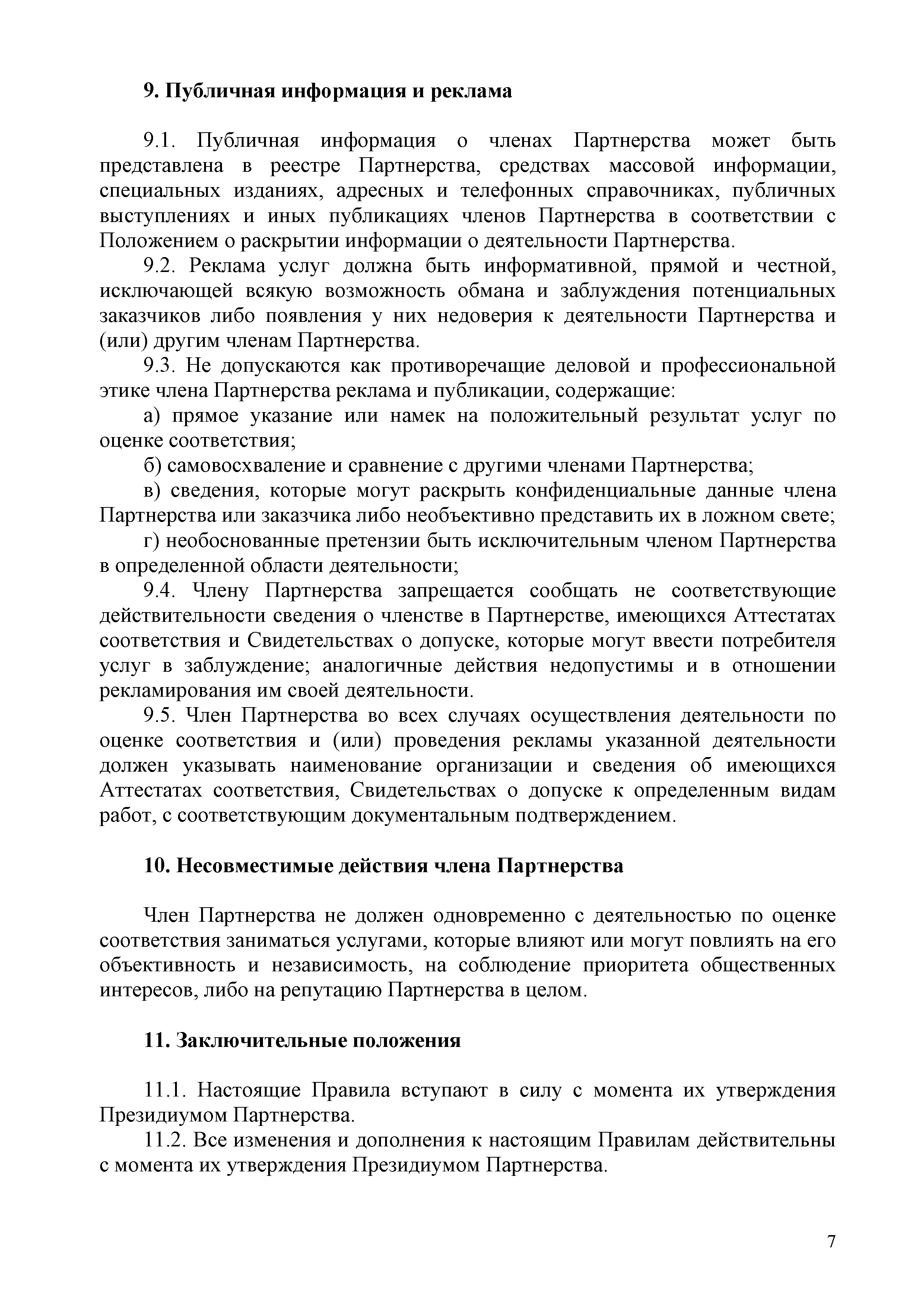 9. Публичная информация и реклама

9.1. Публичная информация о членах Партнерства может быть представлена в реестре Партнерства, средствах массовой информации, специальных изданиях, адресных и телефонных справочниках, публичных выступлениях и иных публикациях членов Партнерства в соответствии с Положением о раскрытии информации о деятельности Партнерства.

9.2. Реклама услуг должна быть информативной, прямой и честной, исключающей всякую возможность обмана и заблуждения потенциальных заказчиков либо появления у них недоверия к деятельности Партнерства и (или) другим членам Партнерства.

9.3. Не допускаются как противоречащие деловой и профессиональной этике члена Партнерства реклама и публикации, содержащие:

а) прямое указание или намек на положительный результат услуг по оценке соответствия;

б) самовосхваление и сравнение с другими членами Партнерства;

в) сведения, которые могут раскрыть конфиденциальные данные члена Партнерства или заказчика либо необъективно представить их в ложном свете;

г) необоснованные претензии быть исключительным членом Партнерства в определенной области деятельности;

9.4. Члену Партнерства запрещается сообщать не соответствующие действительности сведения о членстве в Партнерстве, имеющихся Аттестатах соответствия и Свидетельствах о допуске, которые могут ввести потребителя услуг в заблуждение; аналогичные действия недопустимы и в отношении рекламирования им своей деятельности.

9.5. Член Партнерства во всех случаях осуществления деятельности по оценке соответствия и (или) проведения рекламы указанной деятельности должен указывать наименование организации и сведения об имеющихся Аттестатах соответствия, Свидетельствах о допуске к определенным видам работ, с соответствующим документальным подтверждением.

10. Несовместимые действия члена Партнерства

Член Партнерства не должен одновременно с деятельностью по оценке соответствия заниматься услугами, которые влияют или могут повлиять на его объективность и независимость, на соблюдение приоритета общественных интересов, либо на репутацию Партнерства в целом.

11. Заключительные положения

11.1. Настоящие Правила вступают в силу с момента их утверждения Президиумом Партнерства.

11.2. Все изменения и дополнения к настоящим Правилам действительны с момента их утверждения Президиумом Партнерства.

7